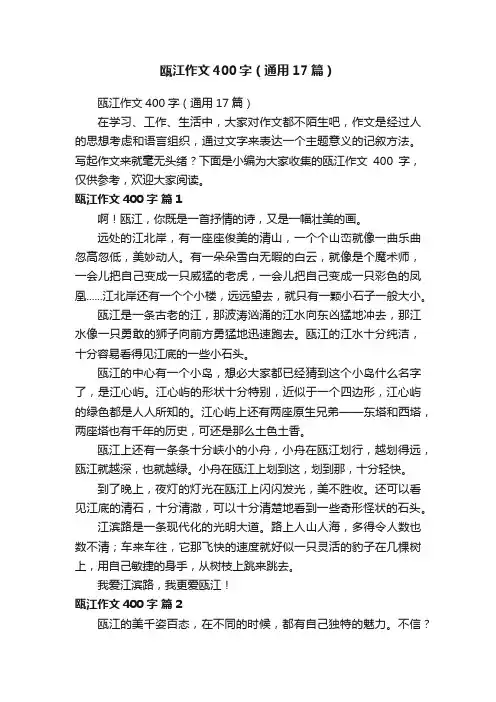 瓯江作文400字（通用17篇）

瓯江作文400字（通用17篇）

在学习、工作、生活中，大家对作文都不陌生吧，作文是经过人的思想考虑和语言组织，通过文字来表达一个主题意义的记叙方法。写起作文来就毫无头绪？下面是小编为大家收集的瓯江作文 400 字，仅供参考，欢迎大家阅读。

瓯江作文400字 篇1

啊！瓯江，你既是一首抒情的诗，又是一幅壮美的画。

远处的江北岸，有一座座俊美的清山，一个个山峦就像一曲乐曲忽高忽低，美妙动人。有一朵朵雪白无暇的白云，就像是个魔术师，一会儿把自己变成一只威猛的老虎，一会儿把自己变成一只彩色的凤凰……江北岸还有一个个小楼，远远望去，就只有一颗小石子一般大小。

瓯江是一条古老的江，那波涛汹涌的江水向东凶猛地冲去，那江水像一只勇敢的狮子向前方勇猛地迅速跑去。瓯江的江水十分纯洁，十分容易看得见江底的一些小石头。

瓯江的中心有一个小岛，想必大家都已经猜到这个小岛什么名字了，是江心屿。江心屿的形状十分特别，近似于一个四边形，江心屿的绿色都是人人所知的。江心屿上还有两座原生兄弟——东塔和西塔，两座塔也有千年的历史，可还是那么土色土香。

瓯江上还有一条条十分峡小的小舟，小舟在瓯江划行，越划得远，瓯江就越深，也就越绿。小舟在瓯江上划到这，划到那，十分轻快。

到了晚上，夜灯的灯光在瓯江上闪闪发光，美不胜收。还可以看见江底的清石，十分清澈，可以十分清楚地看到一些奇形怪状的石头。

江滨路是一条现代化的光明大道。路上人山人海，多得令人数也数不清；车来车往，它那飞快的速度就好似一只灵活的豹子在几棵树上，用自己敏捷的身手，从树枝上跳来跳去。

我爱江滨路，我更爱瓯江！

瓯江作文400字 篇2

瓯江的美千姿百态，在不同的时候，都有自己独特的魅力。不信？